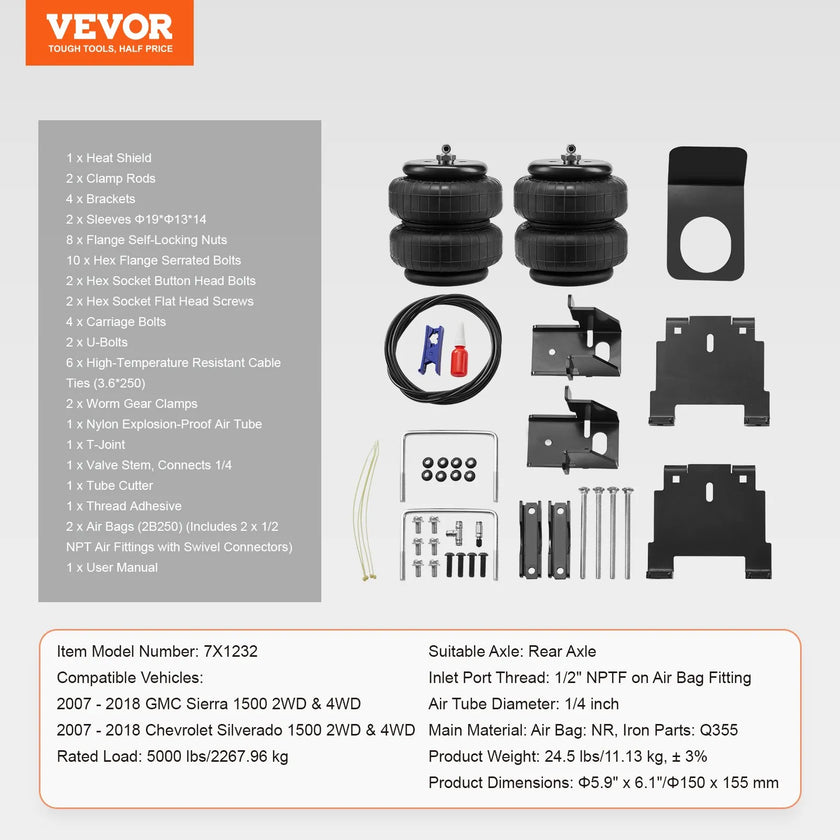 VEVOR
TOUGH TOOLS, HALF PRICE

1 x Heat Shield
2 x Clamp Rods
4 x Brackets
2 x Sleeves Φ19*Φ13*14
8 x Flange Self-Locking Nuts
10 x Hex Flange Serrated Bolts
2 x Hex Socket Button Head Bolts
2 x Hex Socket Flat Head Screws
4 x Carriage Bolts
2 x U-Bolts
6 x High-Temperature Resistant Cable Ties (3.6*250)
2 x Worm Gear Clamps
1 x Nylon Explosion-Proof Air Tube
1 x T-Joint
1 x Valve Stem, Connects 1/4
1 x Tube Cutter
1 x Thread Adhesive
2 x Air Bags (2B250) (Includes 2 x 1/2 NPT Air Fittings with Swivel Connectors)
1 x User Manual

Item Model Number: 7X1232
Compatible Vehicles:
2007 - 2018 GMC Sierra 1500 2WD & 4WD
2007 - 2018 Chevrolet Silverado 1500 2WD & 4WD
Rated Load: 5000 lbs/2267.96 kg

Suitable Axle: Rear Axle
Inlet Port Thread: 1/2" NPTF on Air Bag Fitting
Air Tube Diameter: 1/4 inch
Main Material: Air Bag: NR, Iron Parts: Q355
Product Weight: 24.5 lbs/11.13 kg, ± 3%
Product Dimensions: Φ5.9" x 6.1"/Φ150 x 155 mm